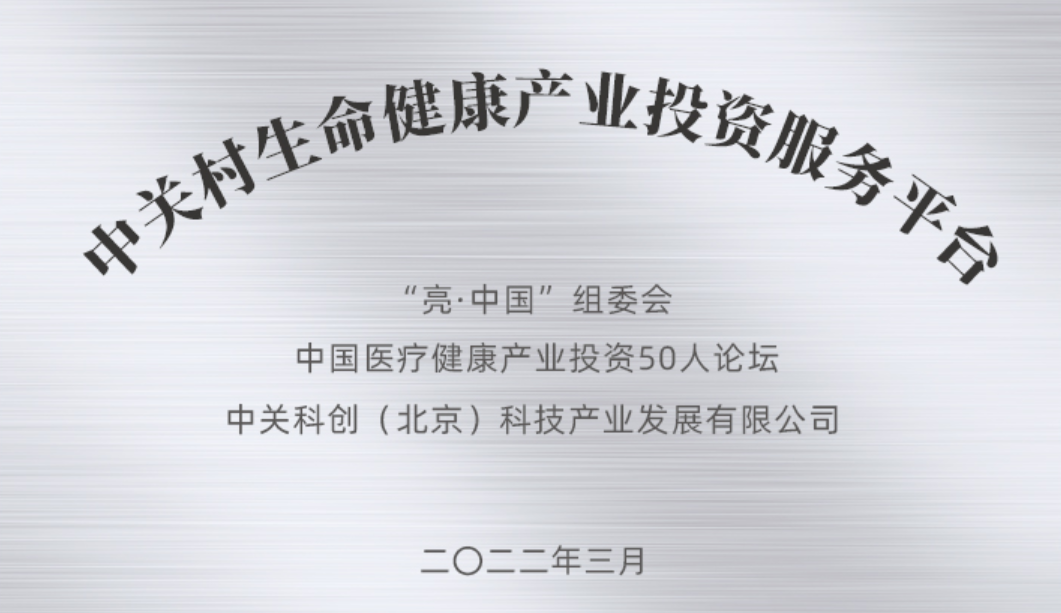 中关村生命健康产业投资服务平台

“亮·中国”组委会
中国医疗健康产业投资50人论坛
中关科创（北京）科技产业发展有限公司

二〇二二年三月